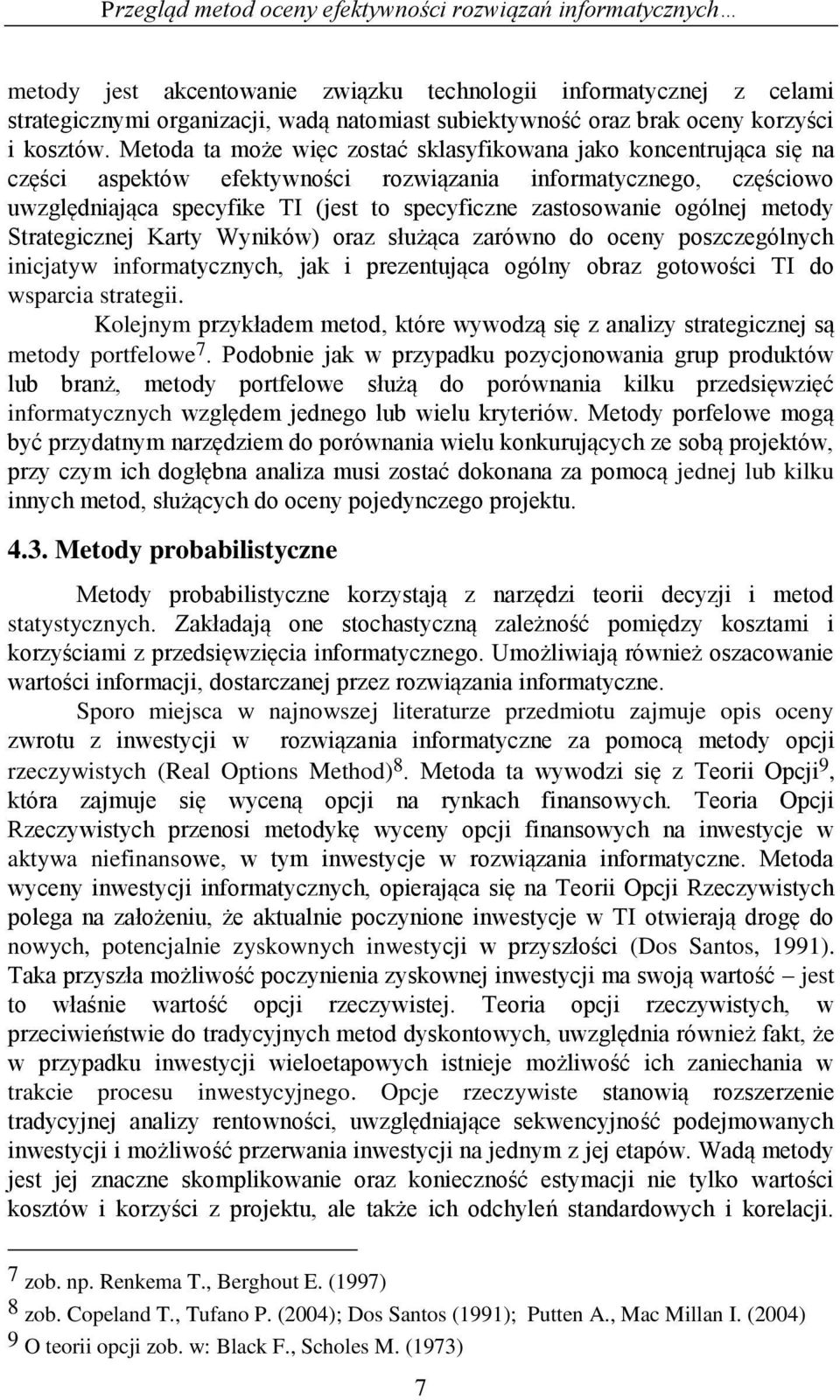 Przegląd metod oceny efektywności rozwiązań informatycznych…

metody jest akcentowanie związku technologii informatycznej z celami strategicznymi organizacji, wadą natomiast subiektywność oraz brak oceny korzyści i kosztów. Metoda ta może więc zostać sklasyfikowana jako koncentrująca się na części aspektów efektywności rozwiązania informatycznego, częściowo uwzględniająca specyfike TI (jest to specyficzne zastosowanie ogólnej metody Strategicznej Karty Wyników) oraz służąca zarówno do oceny poszczególnych inicjatyw informatycznych, jak i prezentująca ogólny obraz gotowości TI do wsparcia strategii.

Kolejnym przykładem metod, które wywodzą się z analizy strategicznej są metody portfelowe$^7$. Podobnie jak w przypadku pozycjonowania grup produktów lub branż, metody portfelowe służą do porównania kilku przedsięwzięć informatycznych względem jednego lub wielu kryteriów. Metody porfelowe mogą być przydatnym narzędziem do porównania wielu konkurujących ze sobą projektów, przy czym ich dogłębna analiza musi zostać dokonana za pomocą jednej lub kilku innych metod, służących do oceny pojedynczego projektu.

4.3. Metody probabilistyczne

Metody probabilistyczne korzystają z narzędzi teorii decyzji i metod statystycznych. Zakładają one stochastyczną zależność pomiędzy kosztami i korzyściami z przedsięwzięcia informatycznego. Umożliwiają również oszacowanie wartości informacji, dostarczanej przez rozwiązania informatyczne.

Sporo miejsca w najnowszej literaturze przedmiotu zajmuje opis oceny zwrotu z inwestycji w rozwiązania informatyczne za pomocą metody opcji rzeczywistych (Real Options Method)$^8$. Metoda ta wywodzi się z Teorii Opcji$^9$, która zajmuje się wyceną opcji na rynkach finansowych. Teoria Opcji Rzeczywistych przenosi metodykę wyceny opcji finansowych na inwestycje w aktywa niefinansowe, w tym inwestycje w rozwiązania informatyczne. Metoda wyceny inwestycji informatycznych, opierająca się na Teorii Opcji Rzeczywistych polega na założeniu, że aktualnie poczynione inwestycje w TI otwierają drogę do nowych, potencjalnie zyskownych inwestycji w przyszłości (Dos Santos, 1991). Taka przyszła możliwość poczynienia zyskownej inwestycji ma swoją wartość – jest to właśnie wartość opcji rzeczywistej. Teoria opcji rzeczywistych, w przeciwieństwie do tradycyjnych metod dyskontowych, uwzględnia również fakt, że w przypadku inwestycji wieloetapowych istnieje możliwość ich zaniechania w trakcie procesu inwestycyjnego. Opcje rzeczywiste stanowią rozszerzenie tradycyjnej analizy rentowności, uwzględniające sekwencyjność podejmowanych inwestycji i możliwość przerwania inwestycji na jednym z jej etapów. Wadą metody jest jej znaczne skomplikowanie oraz konieczność estymacji nie tylko wartości kosztów i korzyści z projektu, ale także ich odchyleń standardowych i korelacji.

$^7$ zob. np. Renkema T., Berghout E. (1997)
$^8$ zob. Copeland T., Tufano P. (2004); Dos Santos (1991); Putten A., Mac Millan I. (2004)
$^9$ O teorii opcji zob. w: Black F., Scholes M. (1973)

7